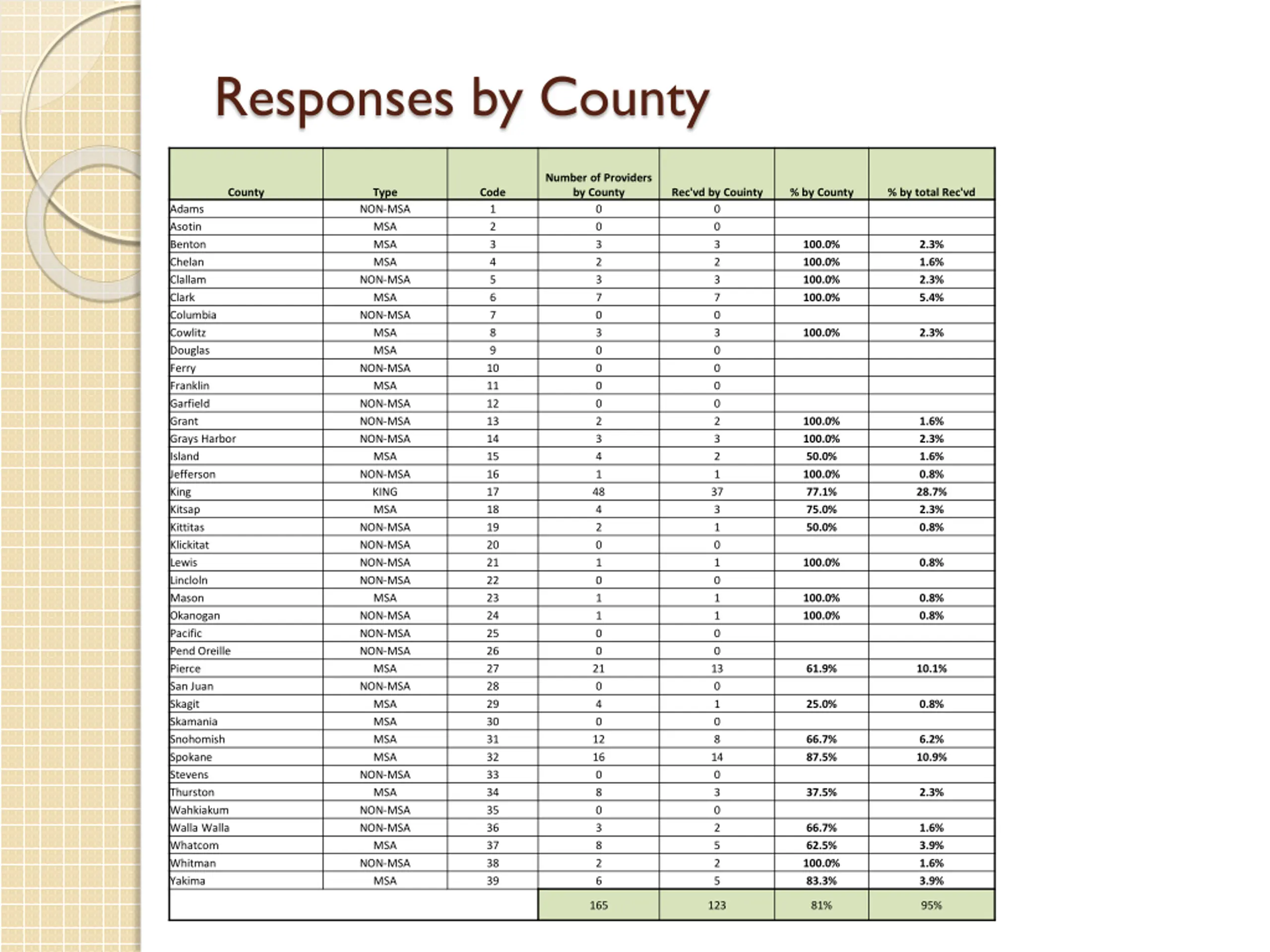 Responses by County

| County | Type | Code | Number of Providers by County | Rec'vd by Couinty | % by County | % by total Rec'vd |
|---|---|---|---|---|---|---|
| Adams | NON-MSA | 1 | 0 | 0 | | |
| Asotin | MSA | 2 | 0 | 0 | | |
| Benton | MSA | 3 | 3 | 3 | 100.0% | 2.3% |
| Chelan | MSA | 4 | 2 | 2 | 100.0% | 1.6% |
| Clallam | NON-MSA | 5 | 3 | 3 | 100.0% | 2.3% |
| Clark | MSA | 6 | 7 | 7 | 100.0% | 5.4% |
| Columbia | NON-MSA | 7 | 0 | 0 | | |
| Cowlitz | MSA | 8 | 3 | 3 | 100.0% | 2.3% |
| Douglas | MSA | 9 | 0 | 0 | | |
| Ferry | NON-MSA | 10 | 0 | 0 | | |
| Franklin | MSA | 11 | 0 | 0 | | |
| Garfield | NON-MSA | 12 | 0 | 0 | | |
| Grant | NON-MSA | 13 | 2 | 2 | 100.0% | 1.6% |
| Grays Harbor | NON-MSA | 14 | 3 | 3 | 100.0% | 2.3% |
| Island | MSA | 15 | 4 | 2 | 50.0% | 1.6% |
| Jefferson | NON-MSA | 16 | 1 | 1 | 100.0% | 0.8% |
| King | KING | 17 | 48 | 37 | 77.1% | 28.7% |
| Kitsap | MSA | 18 | 4 | 3 | 75.0% | 2.3% |
| Kittitas | NON-MSA | 19 | 2 | 1 | 50.0% | 0.8% |
| Klickitat | NON-MSA | 20 | 0 | 0 | | |
| Lewis | NON-MSA | 21 | 1 | 1 | 100.0% | 0.8% |
| Lincloln | NON-MSA | 22 | 0 | 0 | | |
| Mason | MSA | 23 | 1 | 1 | 100.0% | 0.8% |
| Okanogan | NON-MSA | 24 | 1 | 1 | 100.0% | 0.8% |
| Pacific | NON-MSA | 25 | 0 | 0 | | |
| Pend Oreille | NON-MSA | 26 | 0 | 0 | | |
| Pierce | MSA | 27 | 21 | 13 | 61.9% | 10.1% |
| San Juan | NON-MSA | 28 | 0 | 0 | | |
| Skagit | MSA | 29 | 4 | 1 | 25.0% | 0.8% |
| Skamania | MSA | 30 | 0 | 0 | | |
| Snohomish | MSA | 31 | 12 | 8 | 66.7% | 6.2% |
| Spokane | MSA | 32 | 16 | 14 | 87.5% | 10.9% |
| Stevens | NON-MSA | 33 | 0 | 0 | | |
| Thurston | MSA | 34 | 8 | 3 | 37.5% | 2.3% |
| Wahkiakum | NON-MSA | 35 | 0 | 0 | | |
| Walla Walla | NON-MSA | 36 | 3 | 2 | 66.7% | 1.6% |
| Whatcom | MSA | 37 | 8 | 5 | 62.5% | 3.9% |
| Whitman | NON-MSA | 38 | 2 | 2 | 100.0% | 1.6% |
| Yakima | MSA | 39 | 6 | 5 | 83.3% | 3.9% |
| | | | 165 | 123 | 81% | 95% |